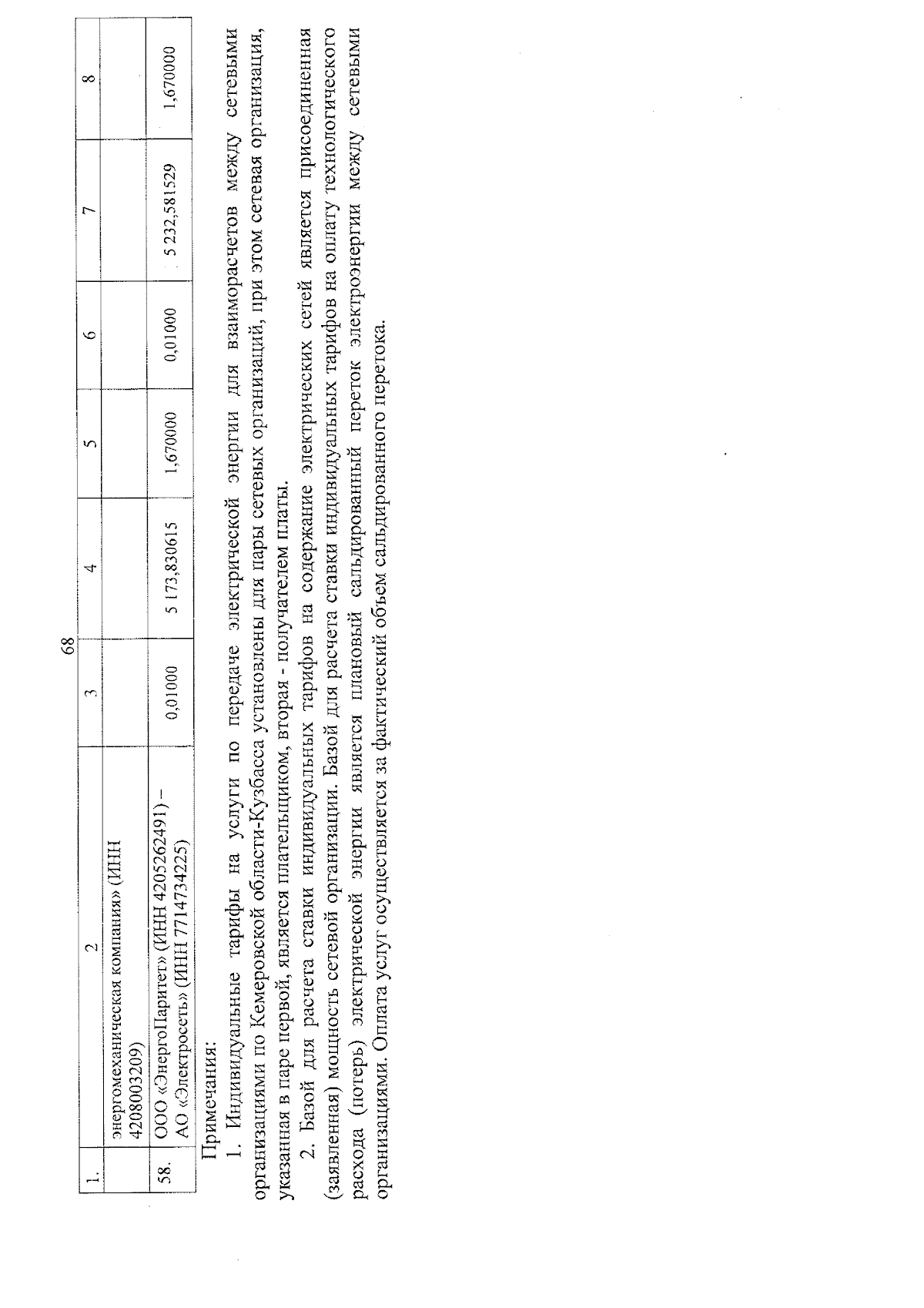 68

| 1. | 2 | 3 | 4 | 5 | 6 | 7 | 8 |
|---|---|---|---|---|---|---|---|
| | энергомеханическая компания» (ИНН 4208003209) | | | | | | |
| 58. | ООО «ЭнергоПаритет» (ИНН 4205262491) – АО «Электросеть» (ИНН 7714734225) | 0,01000 | 5 173,830615 | 1,670000 | 0,01000 | 5 232,581529 | 1,670000 |

Примечания:

1. Индивидуальные тарифы на услуги по передаче электрической энергии для взаиморасчетов между сетевыми организациями по Кемеровской области-Кузбасса установлены для пары сетевых организаций, при этом сетевая организация, указанная в паре первой, является плательщиком, вторая - получателем платы.

2. Базой для расчета ставки индивидуальных тарифов на содержание электрических сетей является присоединенная (заявленная) мощность сетевой организации. Базой для расчета ставки индивидуальных тарифов на оплату технологического расхода (потерь) электрической энергии является плановый сальдированный переток электроэнергии между сетевыми организациями. Оплата услуг осуществляется за фактический объем сальдированного перетока.